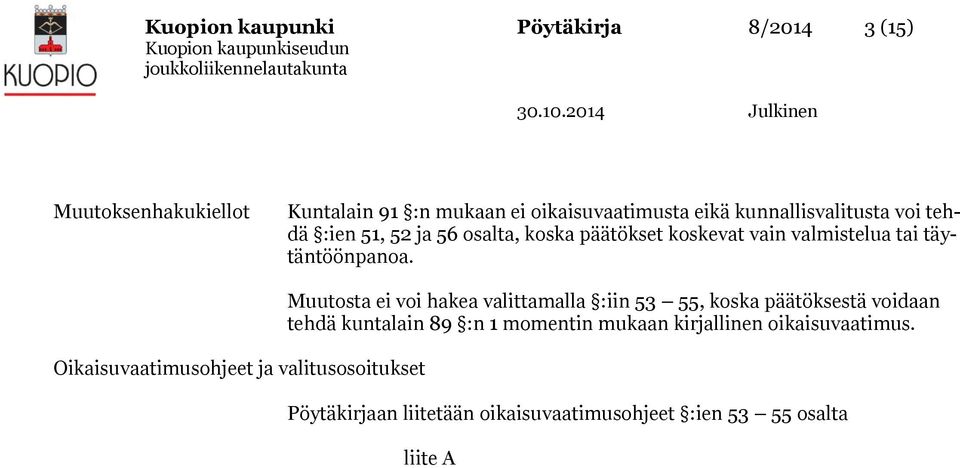 KUOPIO

Kuopion kaupunki
Kuopion kaupunkiseudun joukkoliikennelautakunta

Pöytäkirja 8/2014 3 (15)

30.10.2014 Julkinen

Muutoksenhakukiellot

Kuntalain 91 §:n mukaan ei oikaisuvaatimusta eikä kunnallisvalitusta voi tehdä §:ien 51, 52 ja 56 osalta, koska päätökset koskevat vain valmistelua tai täytäntöönpanoa.

Muutosta ei voi hakea valittamalla §:iin 53 – 55, koska päätöksestä voidaan tehdä kuntalain 89 §:n 1 momentin mukaan kirjallinen oikaisuvaatimus.

Oikaisuvaatimusohjeet ja valitusosoitukset

Pöytäkirjaan liitetään oikaisuvaatimusohjeet §:ien 53 – 55 osalta

liite A